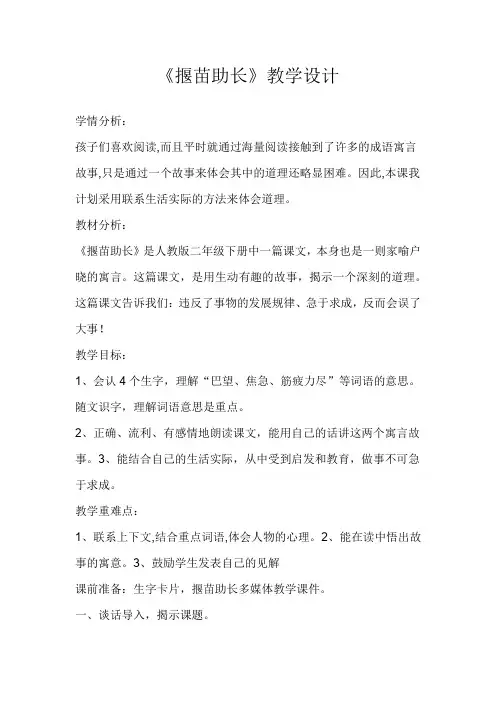 《揠苗助长》教学设计

学情分析：

孩子们喜欢阅读,而且平时就通过海量阅读接触到了许多的成语寓言故事,只是通过一个故事来体会其中的道理还略显困难。因此,本课我计划采用联系生活实际的方法来体会道理。

教材分析：

《揠苗助长》是人教版二年级下册中一篇课文，本身也是一则家喻户晓的寓言。这篇课文，是用生动有趣的故事，揭示一个深刻的道理。这篇课文告诉我们：违反了事物的发展规律、急于求成，反而会误了大事！

教学目标：

1、会认 4 个生字，理解“巴望、焦急、筋疲力尽”等词语的意思。随文识字，理解词语意思是重点。

2、正确、流利、有感情地朗读课文，能用自己的话讲这两个寓言故事。3、能结合自己的生活实际，从中受到启发和教育，做事不可急于求成。

教学重难点：

1、联系上下文,结合重点词语,体会人物的心理。2、能在读中悟出故事的寓意。3、鼓励学生发表自己的见解

课前准备：生字卡片，揠苗助长多媒体教学课件。

一、谈话导入，揭示课题。